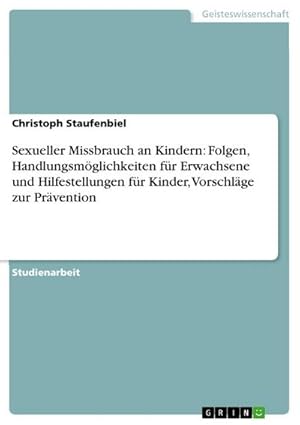 Geisteswissenschaft

Christoph Staufenbiel

Sexueller Missbrauch an Kindern: Folgen, Handlungsmöglichkeiten für Erwachsene und Hilfestellungen für Kinder, Vorschläge zur Prävention

Studienarbeit

GRIN